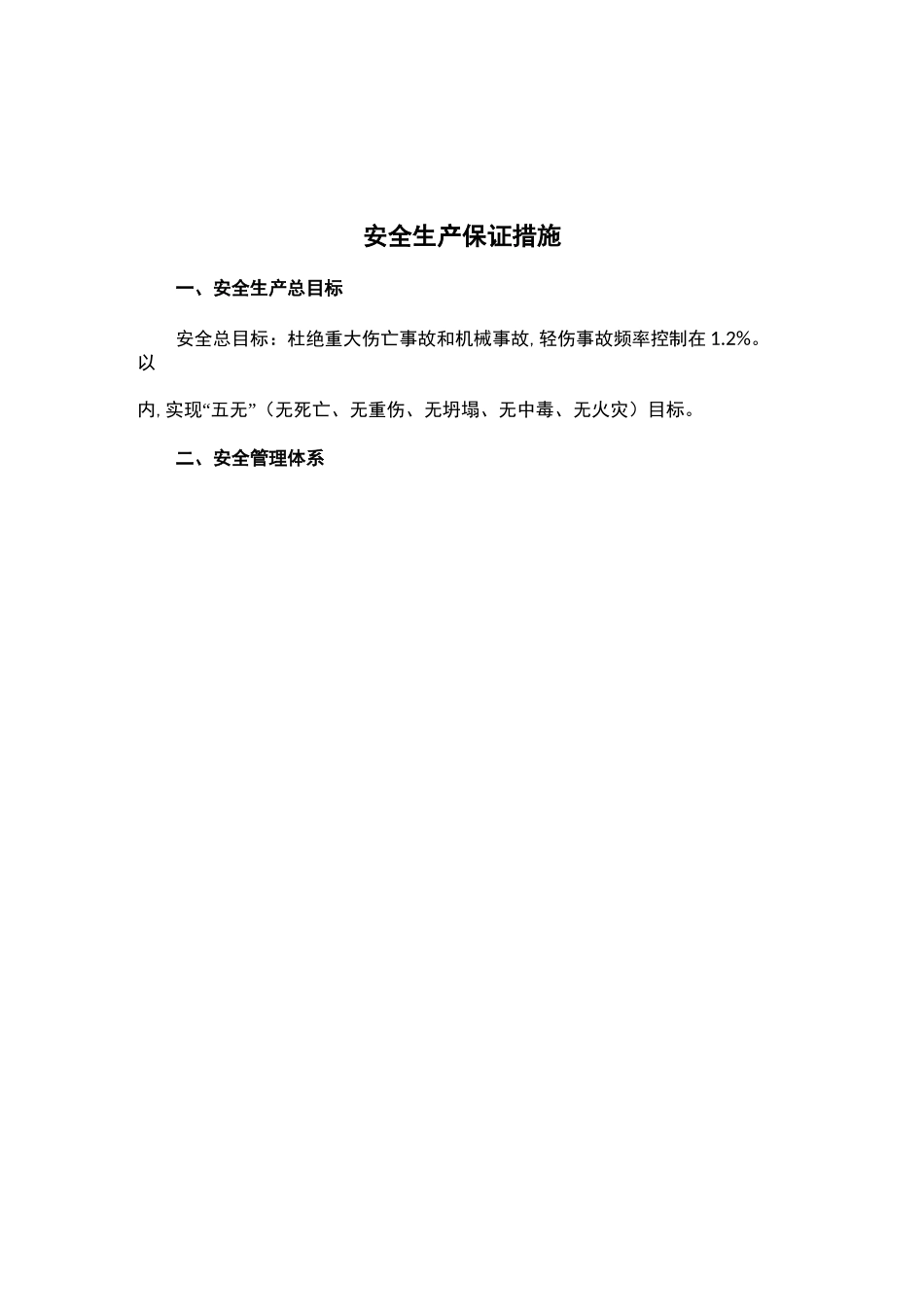 安全生产保证措施

一、安全生产总目标

安全总目标：杜绝重大伤亡事故和机械事故, 轻伤事故频率控制在 1.2%。以

内, 实现“五无”（无死亡、无重伤、无坍塌、无中毒、无火灾）目标。

二、安全管理体系